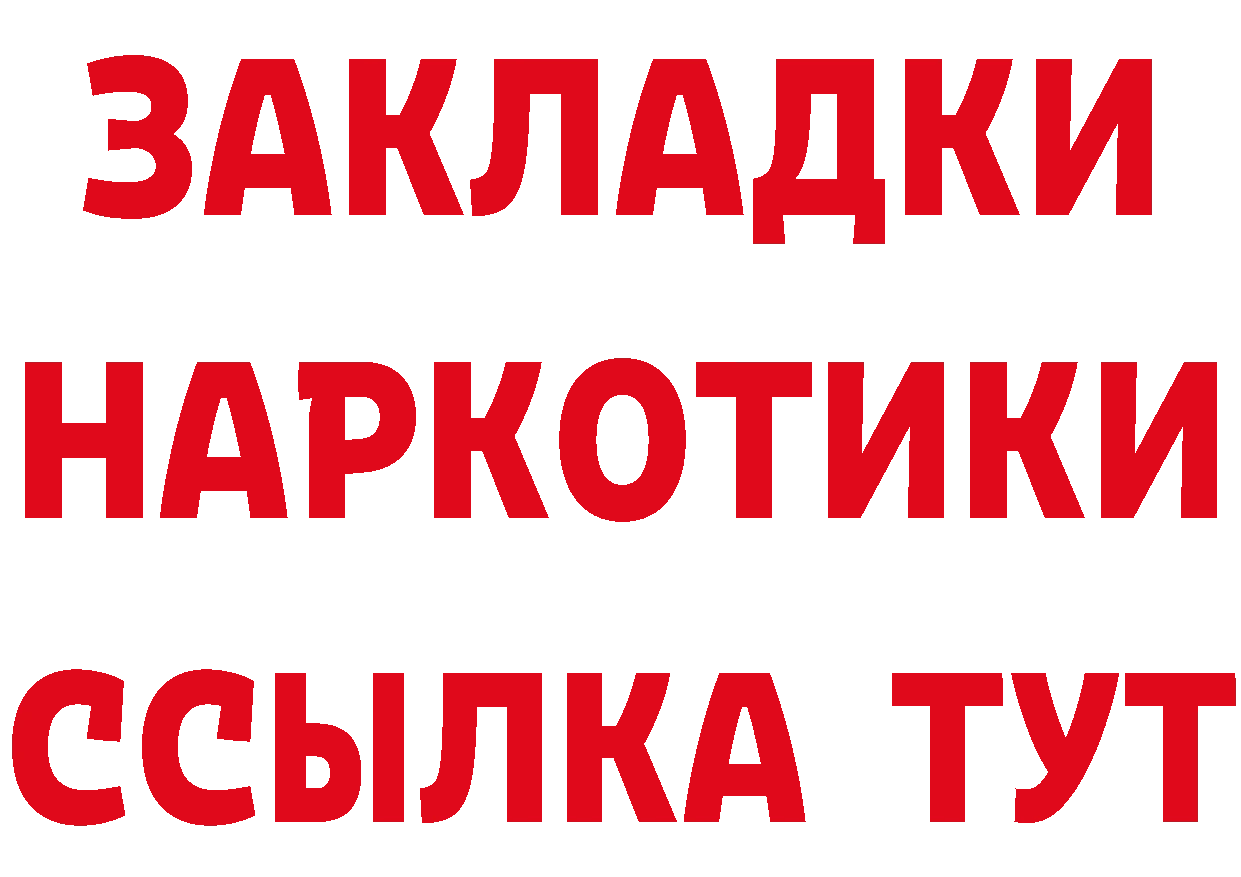 ЗАКЛАДКИ НАРКОТИКИ ССЫЛКА ТУТ